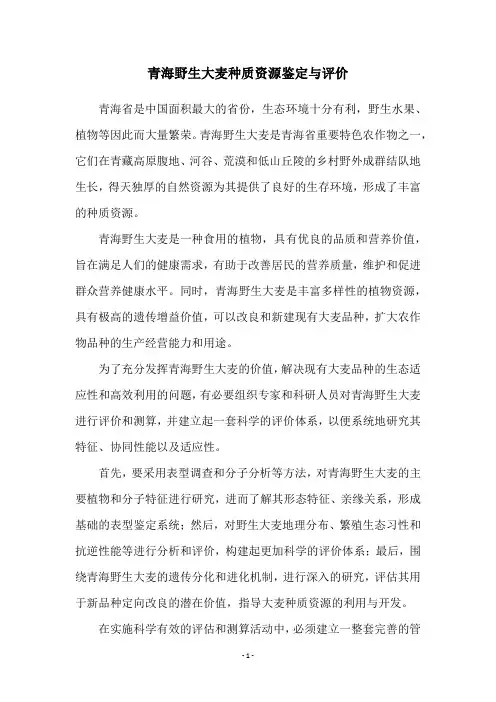 青海野生大麦种质资源鉴定与评价

青海省是中国面积最大的省份，生态环境十分有利，野生水果、植物等因此而大量繁荣。青海野生大麦是青海省重要特色农作物之一，它们在青藏高原腹地、河谷、荒漠和低山丘陵的乡村野外成群结队地生长，得天独厚的自然资源为其提供了良好的生存环境，形成了丰富的种质资源。

青海野生大麦是一种食用的植物，具有优良的品质和营养价值，旨在满足人们的健康需求，有助于改善居民的营养质量，维护和促进群众营养健康水平。同时，青海野生大麦是丰富多样性的植物资源，具有极高的遗传增益价值，可以改良和新建现有大麦品种，扩大农作物品种的生产经营能力和用途。

为了充分发挥青海野生大麦的价值，解决现有大麦品种的生态适应性和高效利用的问题，有必要组织专家和科研人员对青海野生大麦进行评价和测算，并建立起一套科学的评价体系，以便系统地研究其特征、协同性能以及适应性。

首先，要采用表型调查和分子分析等方法，对青海野生大麦的主要植物和分子特征进行研究，进而了解其形态特征、亲缘关系，形成基础的表型鉴定系统；然后，对野生大麦地理分布、繁殖生态习性和抗逆性能等进行分析和评价，构建起更加科学的评价体系；最后，围绕青海野生大麦的遗传分化和进化机制，进行深入的研究，评估其用于新品种定向改良的潜在价值，指导大麦种质资源的利用与开发。

在实施科学有效的评估和测算活动中，必须建立一整套完善的管

- 1 -